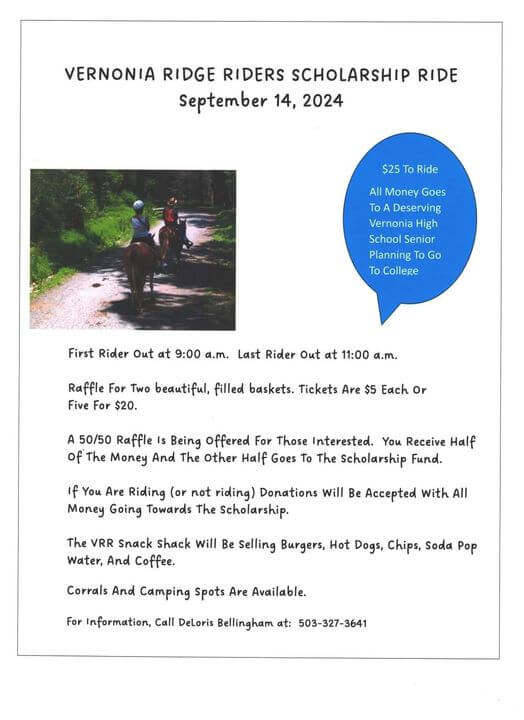 VERNONIA RIDGE RIDERS SCHOLARSHIP RIDE
September 14, 2024

$25 To Ride

All Money Goes To A Deserving Vernonia High School Senior Planning To Go To College

First Rider Out at 9:00 a.m. Last Rider Out at 11:00 a.m.

Raffle For Two beautiful, filled baskets. Tickets Are $5 Each Or Five For $20.

A 50/50 Raffle Is Being Offered For Those Interested. You Receive Half Of The Money And The Other Half Goes To The Scholarship Fund.

If You Are Riding (or not riding) Donations Will Be Accepted With All Money Going Towards The Scholarship.

The VRR Snack Shack Will Be Selling Burgers, Hot Dogs, Chips, Soda Pop Water, And Coffee.

Corrals And Camping Spots Are Available.

For Information, Call DeLoris Bellingham at: 503-327-3641